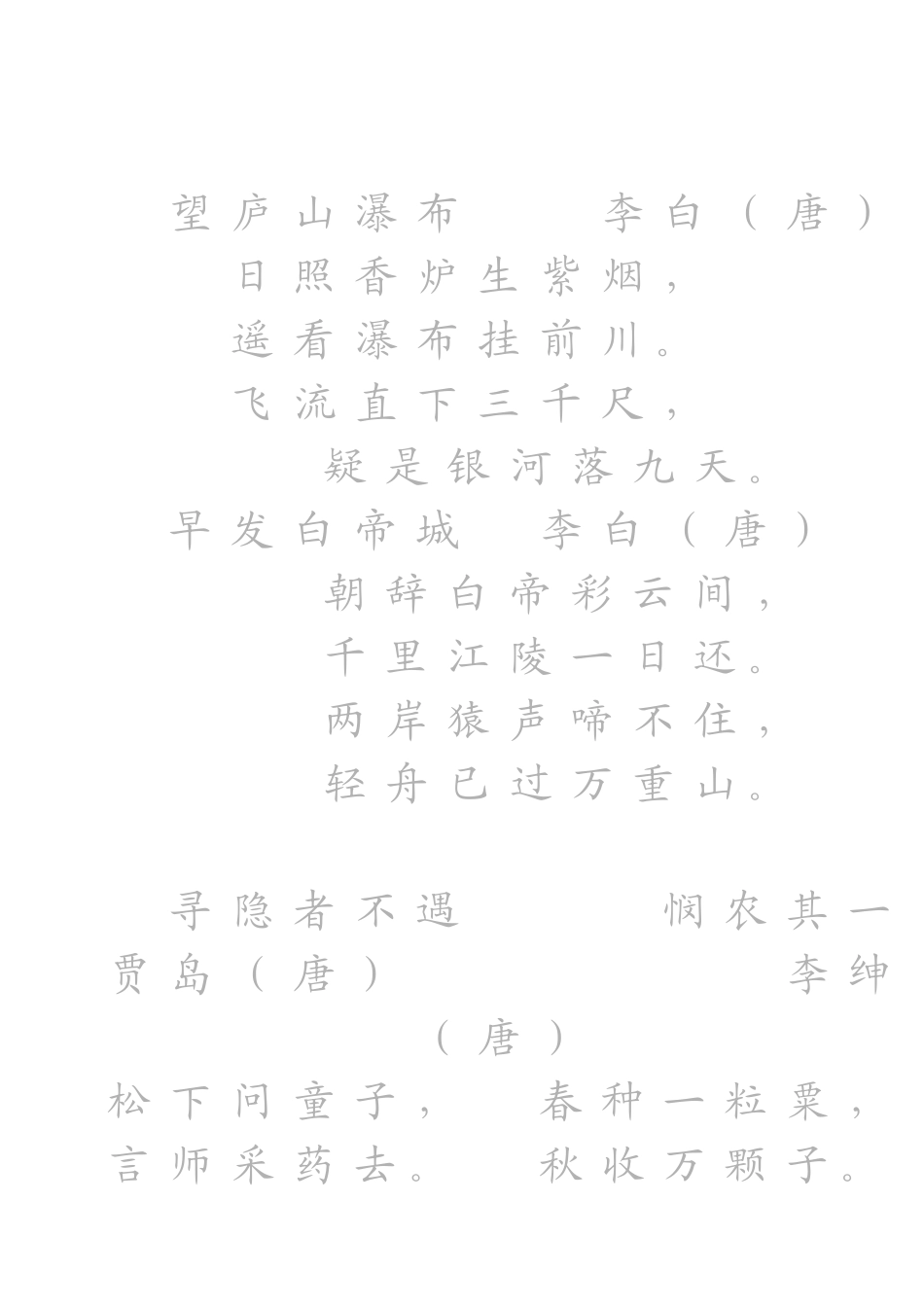 望庐山瀑布　　李白（唐）
日照香炉生紫烟，
遥看瀑布挂前川。
飞流直下三千尺，
疑是银河落九天。
早发白帝城　李白（唐）
朝辞白帝彩云间，
千里江陵一日还。
两岸猿声啼不住，
轻舟已过万重山。

寻隐者不遇　　　悯农其一
贾岛（唐）　　　　　李绅
（唐）
松下问童子，　春种一粒粟，
言师采药去。　秋收万颗子。